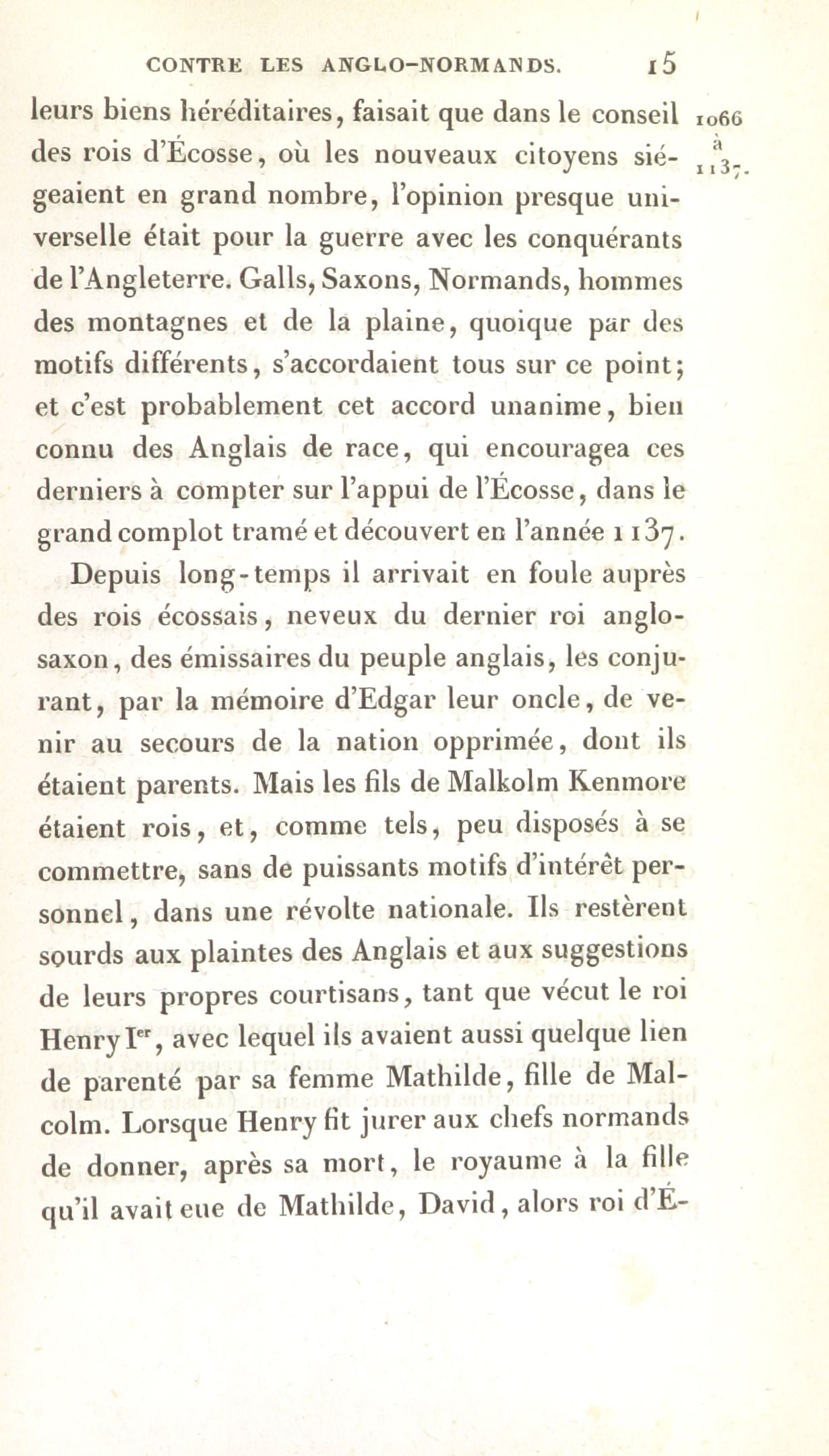 CONTRE LES ANGLO-NORMANDS. 15

1066 à 1137.

leurs biens héréditaires, faisait que dans le conseil des rois d'Écosse, où les nouveaux citoyens siégeaient en grand nombre, l'opinion presque universelle était pour la guerre avec les conquérants de l'Angleterre. Galls, Saxons, Normands, hommes des montagnes et de la plaine, quoique par des motifs différents, s'accordaient tous sur ce point; et c'est probablement cet accord unanime, bien connu des Anglais de race, qui encouragea ces derniers à compter sur l'appui de l'Écosse, dans le grand complot tramé et découvert en l'année 1137.

Depuis long-temps il arrivait en foule auprès des rois écossais, neveux du dernier roi anglo-saxon, des émissaires du peuple anglais, les conjurant, par la mémoire d'Edgar leur oncle, de venir au secours de la nation opprimée, dont ils étaient parents. Mais les fils de Malkolm Kenmore étaient rois, et, comme tels, peu disposés à se commettre, sans de puissants motifs d'intérêt personnel, dans une révolte nationale. Ils restèrent sourds aux plaintes des Anglais et aux suggestions de leurs propres courtisans, tant que vécut le roi Henry Ier, avec lequel ils avaient aussi quelque lien de parenté par sa femme Mathilde, fille de Malcolm. Lorsque Henry fit jurer aux chefs normands de donner, après sa mort, le royaume à la fille qu'il avait eue de Mathilde, David, alors roi d'É-